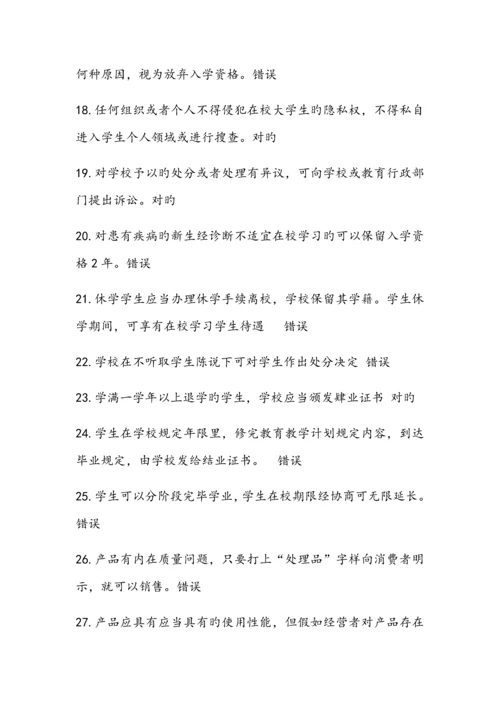 何种原因，视为放弃入学资格。错误

18. 任何组织或者个人不得侵犯在校大学生的隐私权，不得私自进入学生个人领域或进行搜查。对的

19. 对学校予以的处分或者处理有异议，可向学校或教育行政部门提出诉讼。对的

20. 对患有疾病的新生经诊断不适宜在校学习的可以保留入学资格 2 年。错误

21. 休学学生应当办理休学手续离校，学校保留其学籍。学生休学期间，可享有在校学习学生待遇　错误

22. 学校在不听取学生陈说下可对学生作出处分决定 错误

23. 学满一学年以上退学的学生，学校应当颁发肄业证书 对的

24. 学生在学校规定年限里，修完教育教学计划规定内容，到达毕业规定，由学校发给结业证书。　错误

25. 学生可以分阶段完毕学业，学生在校期限经协商可无限延长。错误

26. 产品有内在质量问题，只要打上“处理品”字样向消费者明示，就可以销售。错误

27. 产品应具有应当具有的使用性能，但假如经营者对产品存在